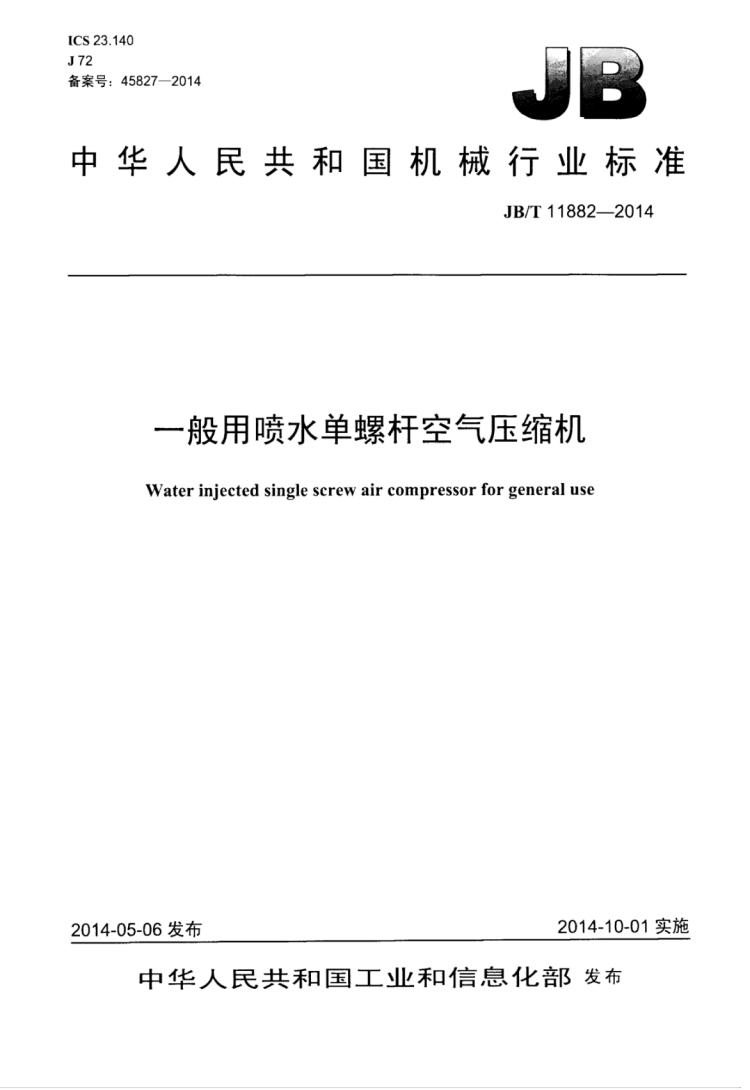 ICS 23.140
J 72
备案号：45827—2014

JB

中华人民共和国机械行业标准

JB/T 11882—2014

一般用喷水单螺杆空气压缩机

Water injected single screw air compressor for general use

2014-05-06 发布

2014-10-01 实施

中华人民共和国工业和信息化部 发布